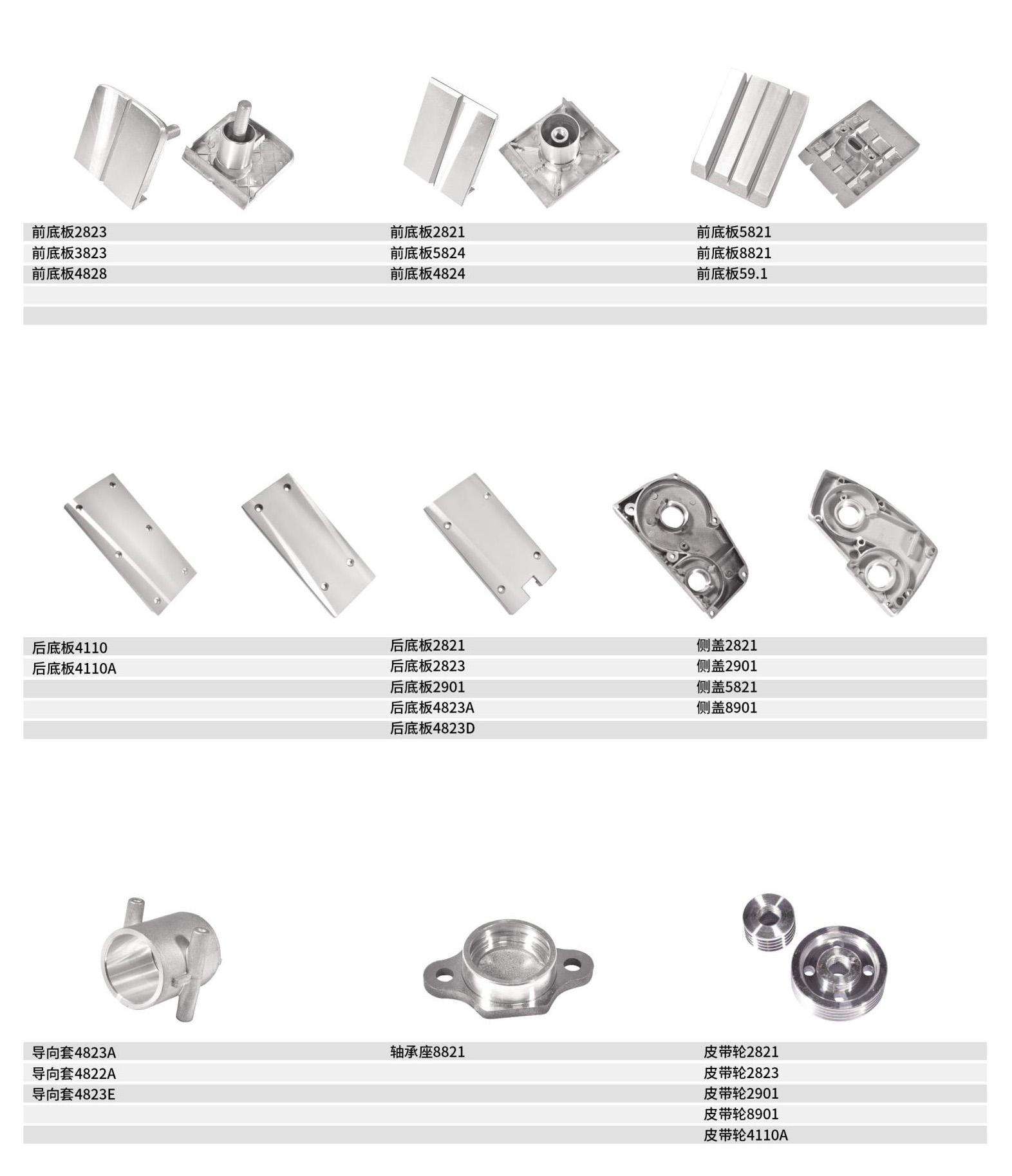 前底板2823
前底板3823
前底板4828

前底板2821
前底板5824
前底板4824

前底板5821
前底板8821
前底板59.1

后底板4110
后底板4110A

后底板2821
后底板2823
后底板2901
后底板4823A
后底板4823D

侧盖2821
侧盖2901
侧盖5821
侧盖8901

导向套4823A
导向套4822A
导向套4823E

轴承座8821

皮带轮2821
皮带轮2823
皮带轮2901
皮带轮8901
皮带轮4110A